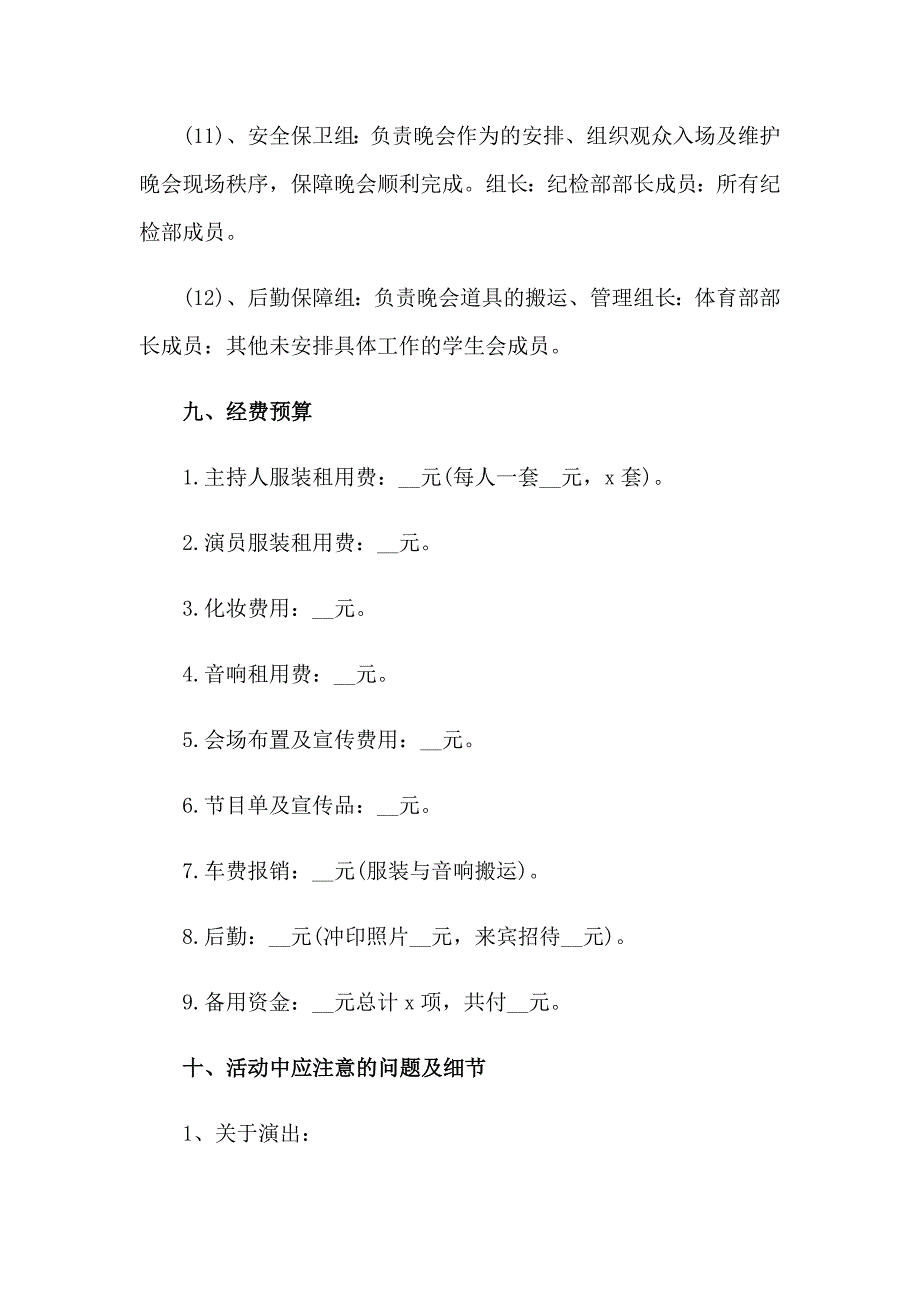 (11)、安全保卫组：负责晚会作为的安排、组织观众入场及维护晚会现场秩序，保障晚会顺利完成。组长：纪检部部长成员：所有纪检部成员。

(12)、后勤保障组：负责晚会道具的搬运、管理组长：体育部部长成员：其他未安排具体工作的学生会成员。

九、经费预算

1.主持人服装租用费：__元(每人一套__元，x 套)。

2.演员服装租用费：__元。

3.化妆费用：__元。

4.音响租用费：__元。

5.会场布置及宣传费用：__元。

6.节目单及宣传品：__元。

7.车费报销：__元(服装与音响搬运)。

8.后勤：__元(冲印照片__元，来宾招待__元)。

9.备用资金：__元总计 x 项，共付__元。

十、活动中应注意的问题及细节

1、关于演出：